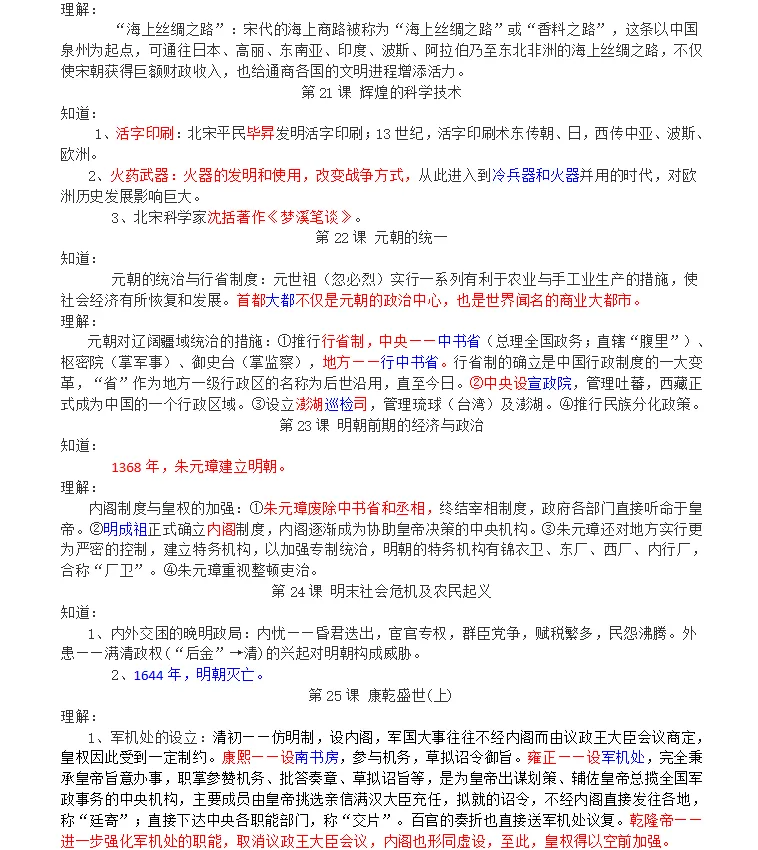 理解：

“海上丝绸之路”：宋代的海上商路被称为“海上丝绸之路”或“香料之路”，这条以中国泉州为起点，可通往日本、高丽、东南亚、印度、波斯、阿拉伯乃至东北非洲的海上丝绸之路，不仅使宋朝获得巨额财政收入，也给通商各国的文明进程增添活力。

第 21 课 辉煌的科学技术

知道：

1、活字印刷：北宋平民毕昇发明活字印刷；13 世纪，活字印刷术东传朝、日，西传中亚、波斯、欧洲。

2、火药武器：火器的发明和使用，改变战争方式，从此进入到冷兵器和火器并用的时代，对欧洲历史发展影响巨大。

3、北宋科学家沈括著作《梦溪笔谈》。

第 22 课 元朝的统一

知道：

元朝的统治与行省制度：元世祖（忽必烈）实行一系列有利于农业与手工业生产的措施，使社会经济有所恢复和发展。首都大都不仅是元朝的政治中心，也是世界闻名的商业大都市。

理解：

元朝对辽阔疆域统治的措施：①推行行省制，中央——中书省（总理全国政务；直辖“腹里”）、枢密院（掌军事）、御史台（掌监察），地方——行中书省。行省制的确立是中国行政制度的一大变革，“省”作为地方一级行政区的名称为后世沿用，直至今日。②中央设宣政院，管理吐蕃，西藏正式成为中国的一个行政区域。③设立澎湖巡检司，管理琉球（台湾）及澎湖。④推行民族分化政策。

第 23 课 明朝前期的经济与政治

知道：

1368 年，朱元璋建立明朝。

理解：

内阁制度与皇权的加强：①朱元璋废除中书省和丞相，终结宰相制度，政府各部门直接听命于皇帝。②明成祖正式确立内阁制度，内阁逐渐成为协助皇帝决策的中央机构。③朱元璋还对地方实行更为严密的控制，建立特务机构，以加强专制统治，明朝的特务机构有锦衣卫、东厂、西厂、内行厂，合称“厂卫”。④朱元璋重视整顿吏治。

第 24 课 明末社会危机及农民起义

知道：

1、内外交困的晚明政局：内忧——昏君迭出，宦官专权，群臣党争，赋税繁多，民怨沸腾。外患——满清政权（“后金”→清）的兴起对明朝构成威胁。

2、1644 年，明朝灭亡。

第 25 课 康乾盛世(上)

理解：

1、军机处的设立：清初——仿明制，设内阁，军国大事往往不经内阁而由议政王大臣会议商定，皇权因此受到一定制约。康熙——设南书房，参与机务，草拟诏令御旨。雍正——设军机处，完全秉承皇帝旨意办事，职掌参赞机务、批答奏章、草拟诏旨等，是为皇帝出谋划策、辅佐皇帝总揽全国军政事务的中央机构，主要成员由皇帝挑选亲信满汉大臣充任，拟就的诏令，不经内阁直接发往各地，称“廷寄”；直接下达中央各职能部门，称“交片”。百官的奏折也直接送军机处议复。乾隆帝——进一步强化军机处的职能，取消议政王大臣会议，内阁也形同虚设，至此，皇权得以空前加强。